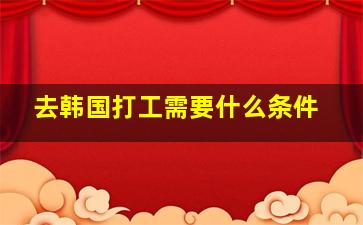 去韩国打工需要什么条件